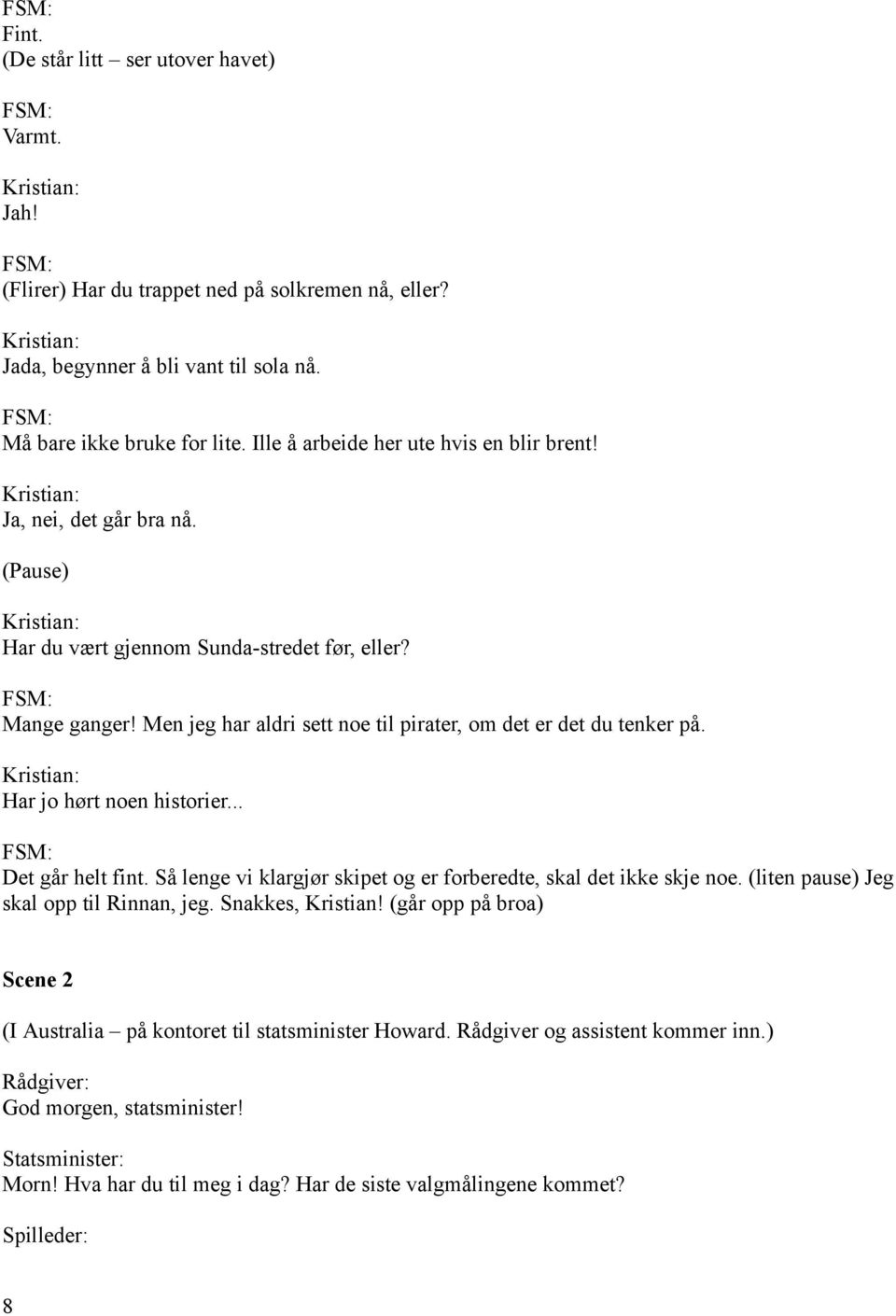 FSM:
Fint.
(De står litt – ser utover havet)

FSM:
Varmt.

Kristian:
Jah!

FSM:
(Flirer) Har du trappet ned på solkremen nå, eller?

Kristian:
Jada, begynner å bli vant til sola nå.

FSM:
Må bare ikke bruke for lite. Ille å arbeide her ute hvis en blir brent!

Kristian:
Ja, nei, det går bra nå.

(Pause)

Kristian:
Har du vært gjennom Sunda-stredet før, eller?

FSM:
Mange ganger! Men jeg har aldri sett noe til pirater, om det er det du tenker på.

Kristian:
Har jo hørt noen historier...

FSM:
Det går helt fint. Så lenge vi klargjør skipet og er forberedte, skal det ikke skje noe. (liten pause) Jeg skal opp til Rinnan, jeg. Snakkes, Kristian! (går opp på broa)

Scene 2

(I Australia – på kontoret til statsminister Howard. Rådgiver og assistent kommer inn.)

Rådgiver:
God morgen, statsminister!

Statsminister:
Morn! Hva har du til meg i dag? Har de siste valgmålingene kommet?

Spilleder:

8